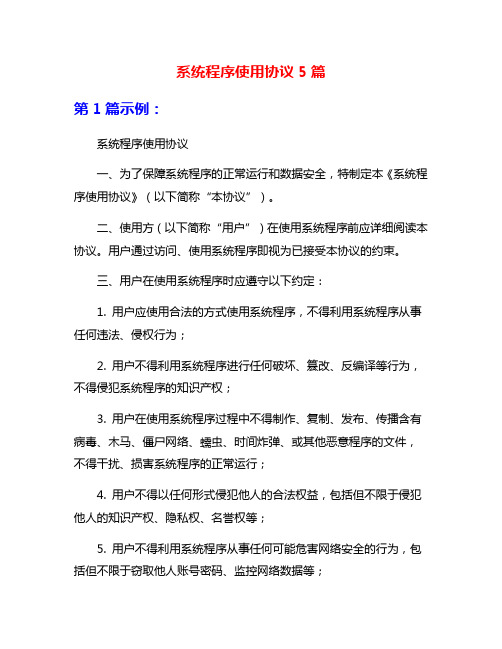 系统程序使用协议 5 篇

第 1 篇示例：

系统程序使用协议

一、为了保障系统程序的正常运行和数据安全，特制定本《系统程序使用协议》（以下简称“本协议”）。

二、使用方（以下简称“用户”）在使用系统程序前应详细阅读本协议。用户通过访问、使用系统程序即视为已接受本协议的约束。

三、用户在使用系统程序时应遵守以下约定：

1. 用户应使用合法的方式使用系统程序，不得利用系统程序从事任何违法、侵权行为；

2. 用户不得利用系统程序进行任何破坏、篡改、反编译等行为，不得侵犯系统程序的知识产权；

3. 用户在使用系统程序过程中不得制作、复制、发布、传播含有病毒、木马、僵尸网络、蠕虫、时间炸弹、或其他恶意程序的文件，不得干扰、损害系统程序的正常运行；

4. 用户不得以任何形式侵犯他人的合法权益，包括但不限于侵犯他人的知识产权、隐私权、名誉权等；

5. 用户不得利用系统程序从事任何可能危害网络安全的行为，包括但不限于窃取他人账号密码、监控网络数据等；